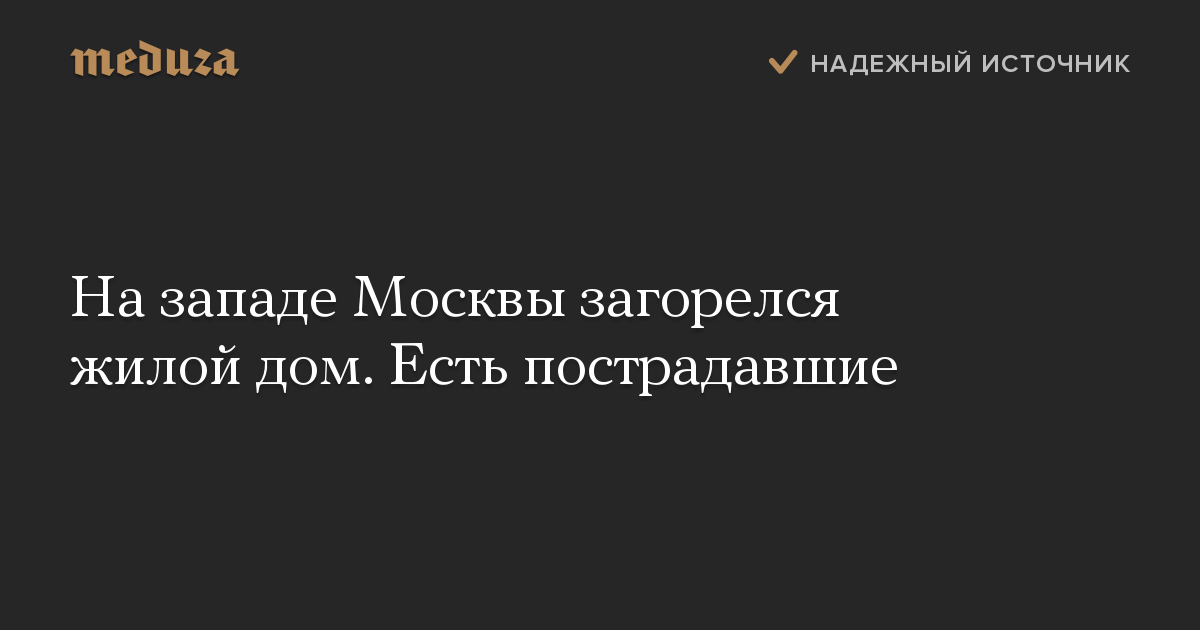 meduza

НАДЕЖНЫЙ ИСТОЧНИК

На западе Москвы загорелся жилой дом. Есть пострадавшие